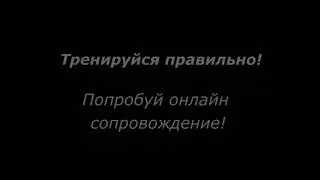 Тренируйся правильно!

Попробуй онлайн сопровождение!